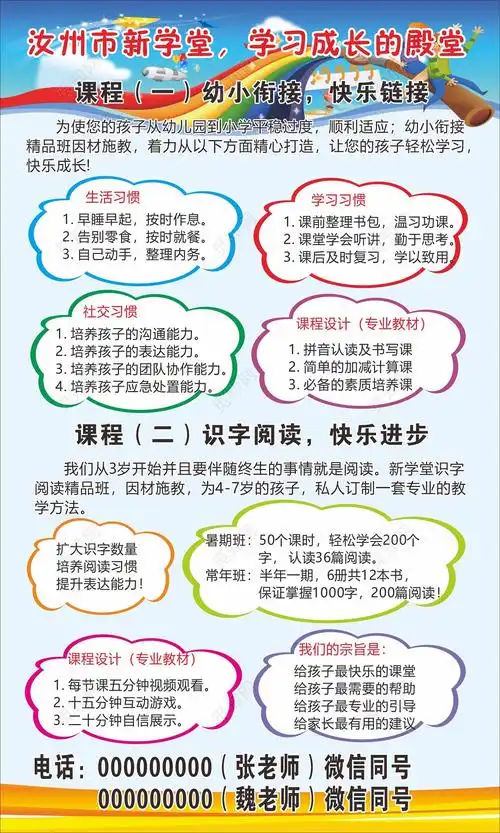 汝州市新学堂，学习成长的殿堂

课程（一）幼小衔接，快乐链接

为使您的孩子从幼儿园到小学平稳过度，顺利适应；幼小衔接精品班因材施教，着力从以下方面精心打造，让您的孩子轻松学习，快乐成长！

生活习惯
1. 早睡早起，按时作息。
2. 告别零食，按时就餐。
3. 自己动手，整理内务。

学习习惯
1. 课前整理书包，温习功课。
2. 课堂学会听讲，勤于思考。
3. 课后及时复习，学以致用。

社交习惯
1. 培养孩子的沟通能力。
2. 培养孩子的表达能力。
3. 培养孩子的团队协作能力。
4. 培养孩子应急处置能力。

课程设计（专业教材）
1. 拼音认读及书写课
2. 简单的加减计算课
3. 必备的素质培养课

课程（二）识字阅读，快乐进步

我们从3岁开始并且要伴随终生的事情就是阅读。新学堂识字阅读精品班，因材施教，为4-7岁的孩子，私人订制一套专业的教学方法。

扩大识字数量
培养阅读习惯
提升表达能力！

暑期班：50个课时，轻松学会200个字，认读36篇阅读。
常年班：半年一期，6册共12本书，保证掌握1000字，200篇阅读！

课程设计（专业教材）
1. 每节课五分钟视频观看。
2. 十五分钟互动游戏。
3. 二十分钟自信展示。

我们的宗旨是：
给孩子最快乐的课堂
给孩子最需要的帮助
给孩子最专业的引导
给家长最有用的建议

电话：000000000（张老师）微信同号
000000000（魏老师）微信同号